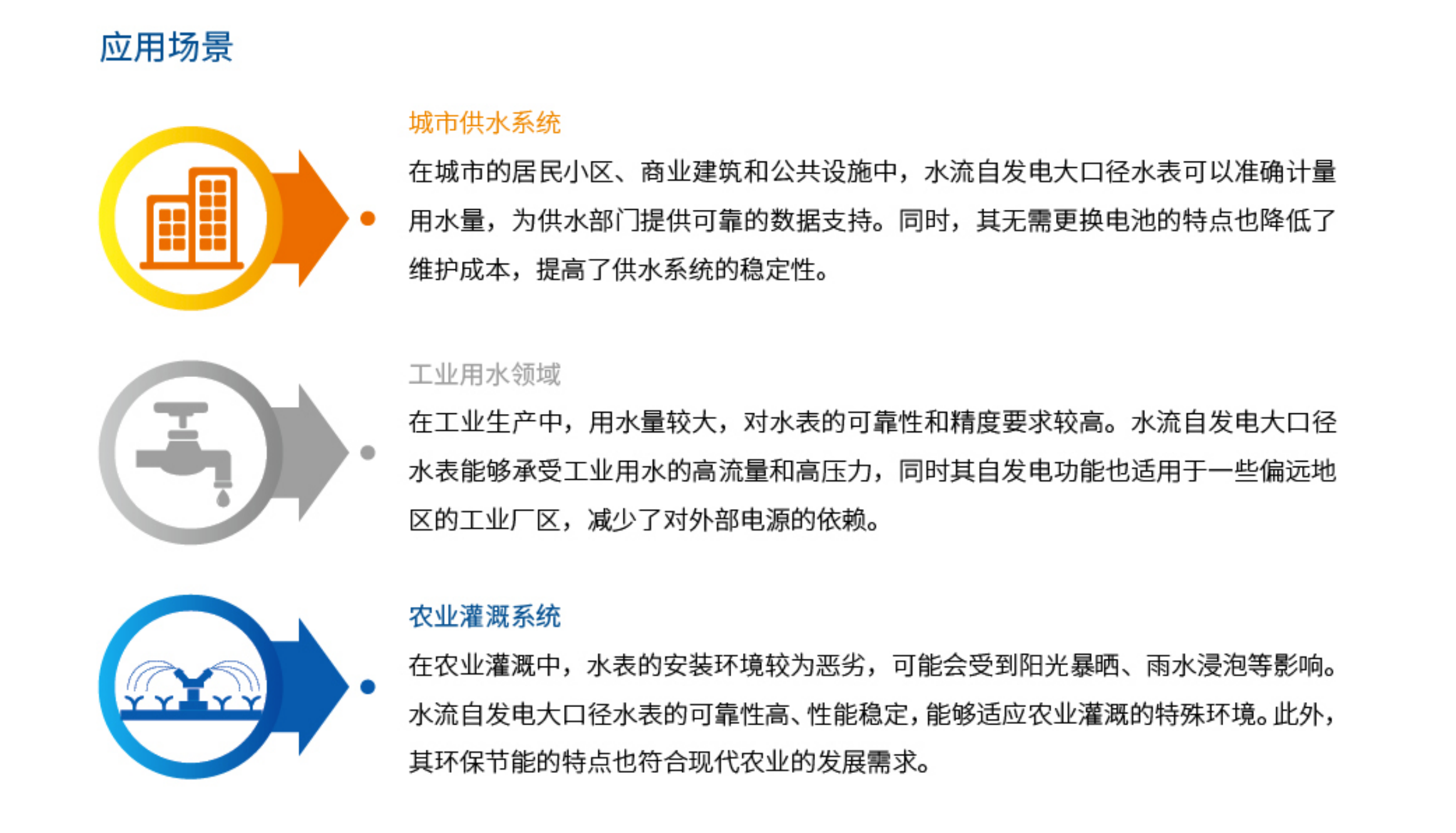 应用场景

城市供水系统

在城市的居民小区、商业建筑和公共设施中，水流自发电大口径水表可以准确计量用水量，为供水部门提供可靠的数据支持。同时，其无需更换电池的特点也降低了维护成本，提高了供水系统的稳定性。

工业用水领域

在工业生产中，用水量较大，对水表的可靠性和精度要求较高。水流自发电大口径水表能够承受工业用水的高流量和高压力，同时其自发电功能也适用于一些偏远地区的工业厂区，减少了对外部电源的依赖。

农业灌溉系统

在农业灌溉中，水表的安装环境较为恶劣，可能会受到阳光暴晒、雨水浸泡等影响。水流自发电大口径水表的可靠性高、性能稳定，能够适应农业灌溉的特殊环境。此外，其环保节能的特点也符合现代农业的发展需求。